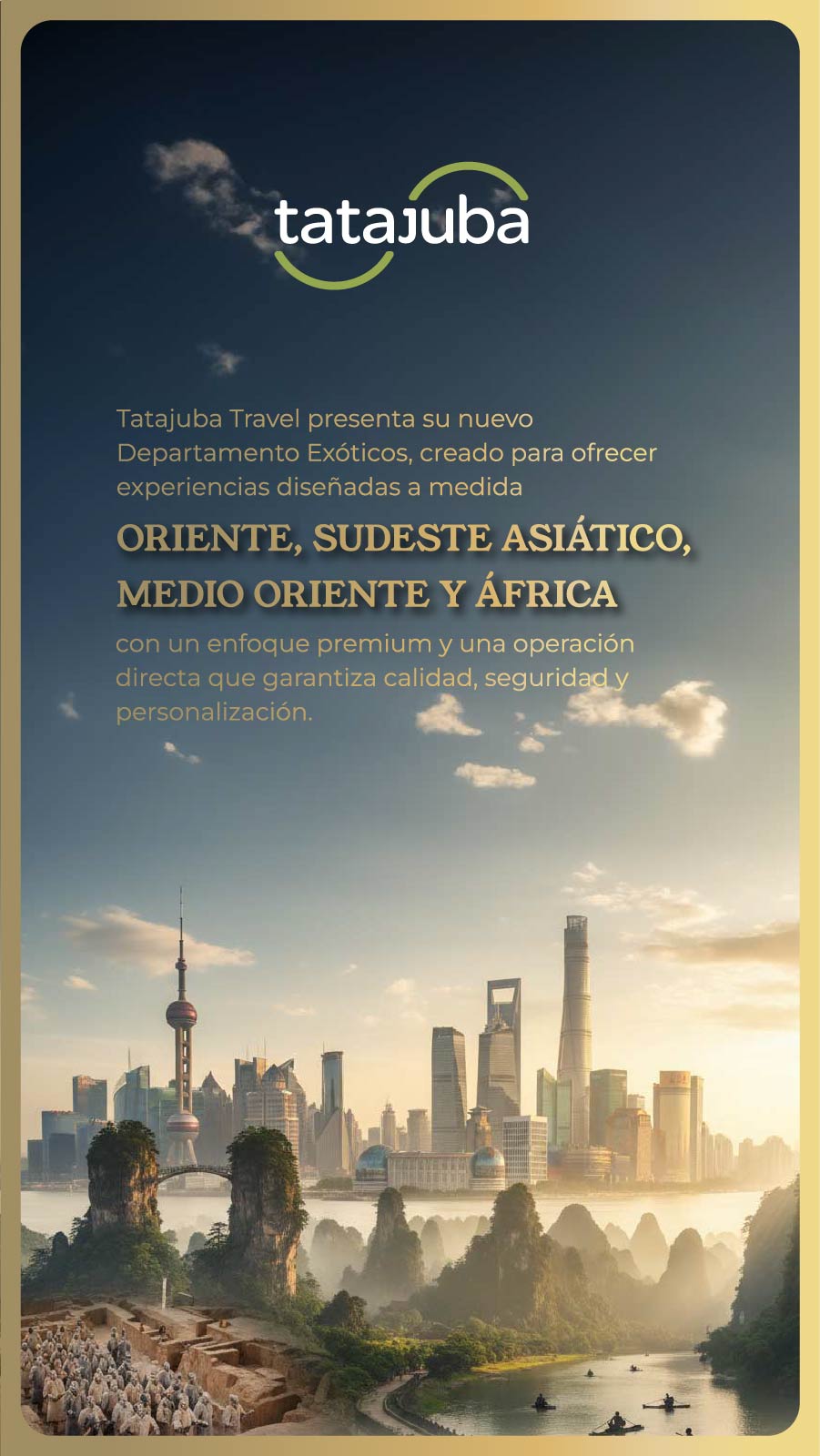 tatajuba

Tatajuba Travel presenta su nuevo Departamento Exóticos, creado para ofrecer experiencias diseñadas a medida

ORIENTE, SUDESTE ASIÁTICO, MEDIO ORIENTE Y ÁFRICA

con un enfoque premium y una operación directa que garantiza calidad, seguridad y personalización.